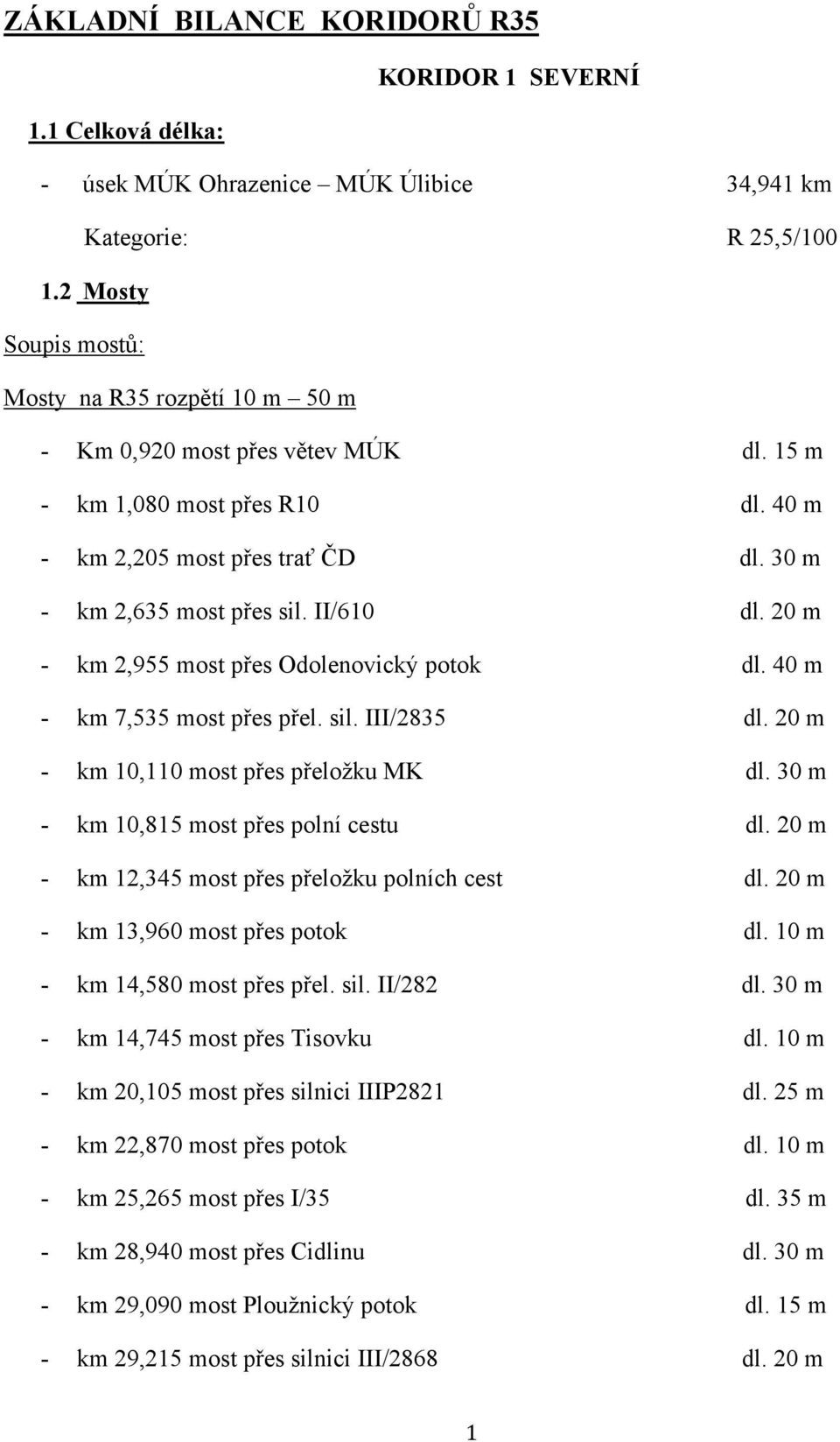 ZÁKLADNÍ BILANCE KORIDORŮ R35

KORIDOR 1 SEVERNÍ

1.1 Celková délka:

- úsek MÚK Ohrazenice – MÚK Úlibice 34,941 km

Kategorie: R 25,5/100

1.2 Mosty

Soupis mostů:

Mosty na R35 rozpětí 10 m – 50 m

- Km 0,920 most přes větev MÚK dl. 15 m
- km 1,080 most přes R10 dl. 40 m
- km 2,205 most přes trať ČD dl. 30 m
- km 2,635 most přes sil. II/610 dl. 20 m
- km 2,955 most přes Odolenovický potok dl. 40 m
- km 7,535 most přes přel. sil. III/2835 dl. 20 m
- km 10,110 most přes přeložku MK dl. 30 m
- km 10,815 most přes polní cestu dl. 20 m
- km 12,345 most přes přeložku polních cest dl. 20 m
- km 13,960 most přes potok dl. 10 m
- km 14,580 most přes přel. sil. II/282 dl. 30 m
- km 14,745 most přes Tisovku dl. 10 m
- km 20,105 most přes silnici IIIP2821 dl. 25 m
- km 22,870 most přes potok dl. 10 m
- km 25,265 most přes I/35 dl. 35 m
- km 28,940 most přes Cidlinu dl. 30 m
- km 29,090 most Ploužnický potok dl. 15 m
- km 29,215 most přes silnici III/2868 dl. 20 m

1